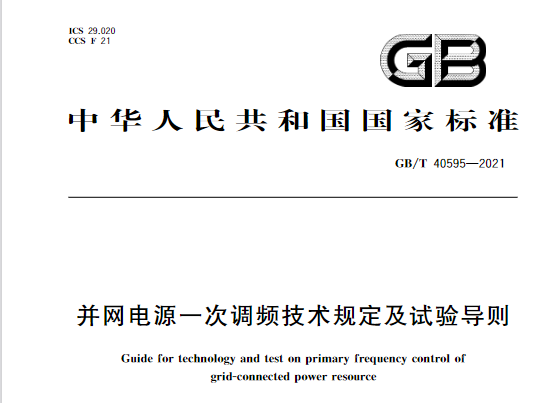 ICS 29.020
CCS F 21

GB

中华人民共和国国家标准

GB/T 40595—2021

并网电源一次调频技术规定及试验导则

Guide for technology and test on primary frequency control of grid-connected power resource